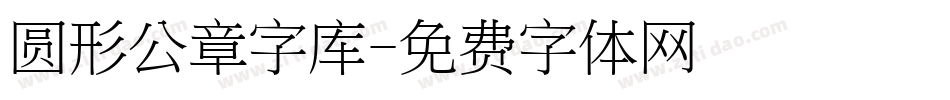 圆形公章字库-免费字体网